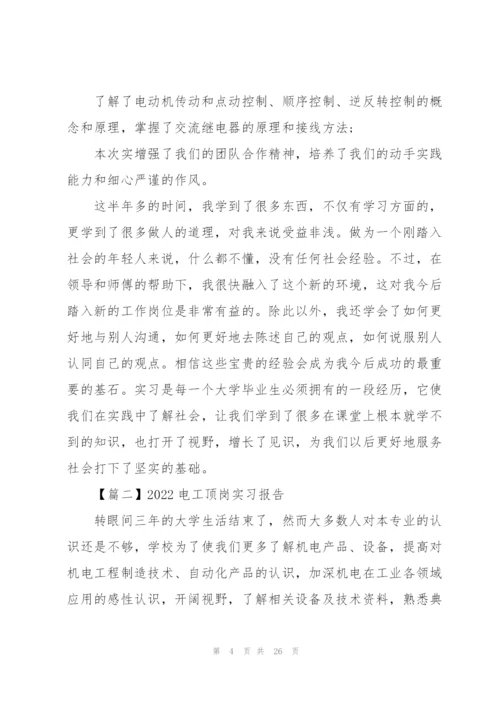 了解了电动机传动和点动控制、顺序控制、逆反转控制的概念和原理，掌握了交流继电器的原理和接线方法；

本次实增强了我们的团队合作精神，培养了我们的动手实践能力和细心严谨的作风。

这半年多的时间，我学到了很多东西，不仅有学习方面的，更学到了很多做人的道理，对我来说受益非浅。做为一个刚踏入社会的年轻人来说，什么都不懂，没有任何社会经验。不过，在领导和师傅的帮助下，我很快融入了这个新的环境，这对我今后踏入新的工作岗位是非常有益的。除此以外，我还学会了如何更好地与别人沟通，如何更好地去陈述自己的观点，如何说服别人认同自己的观点。相信这些宝贵的经验会成为我今后成功的最重要的基石。实习是每一个大学毕业生必须拥有的一段经历，它使我们在实践中了解社会，让我们学到了很多在课堂上根本就学不到的知识，也打开了视野，增长了见识，为我们以后更好地服务社会打下了坚实的基础。

【篇二】2022 电工顶岗实习报告

转眼间三年的大学生活结束了，然而大多数人对本专业的认识还是不够，学校为了使我们更多了解机电产品、设备，提高对机电工程制造技术、自动化产品的认识，加深机电在工业各领域应用的感性认识，开阔视野，了解相关设备及技术资料，熟悉典

第 4 页 共 26 页